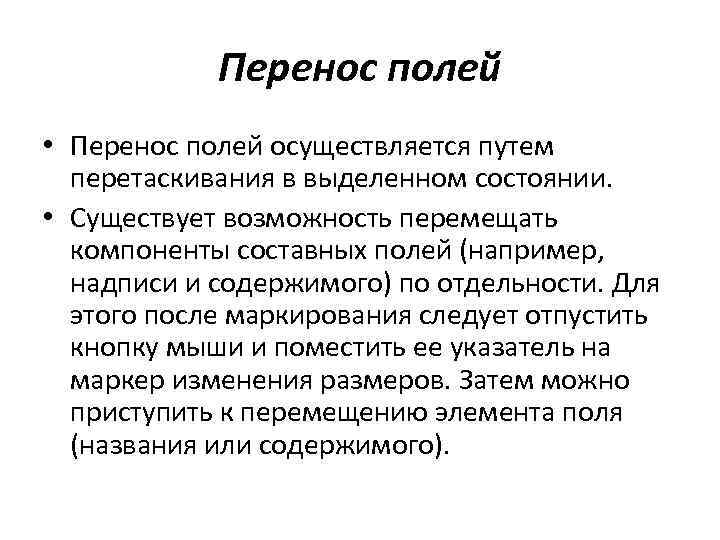 Перенос полей

• Перенос полей осуществляется путем перетаскивания в выделенном состоянии.

• Существует возможность перемещать компоненты составных полей (например, надписи и содержимого) по отдельности. Для этого после маркирования следует отпустить кнопку мыши и поместить ее указатель на маркер изменения размеров. Затем можно приступить к перемещению элемента поля (названия или содержимого).